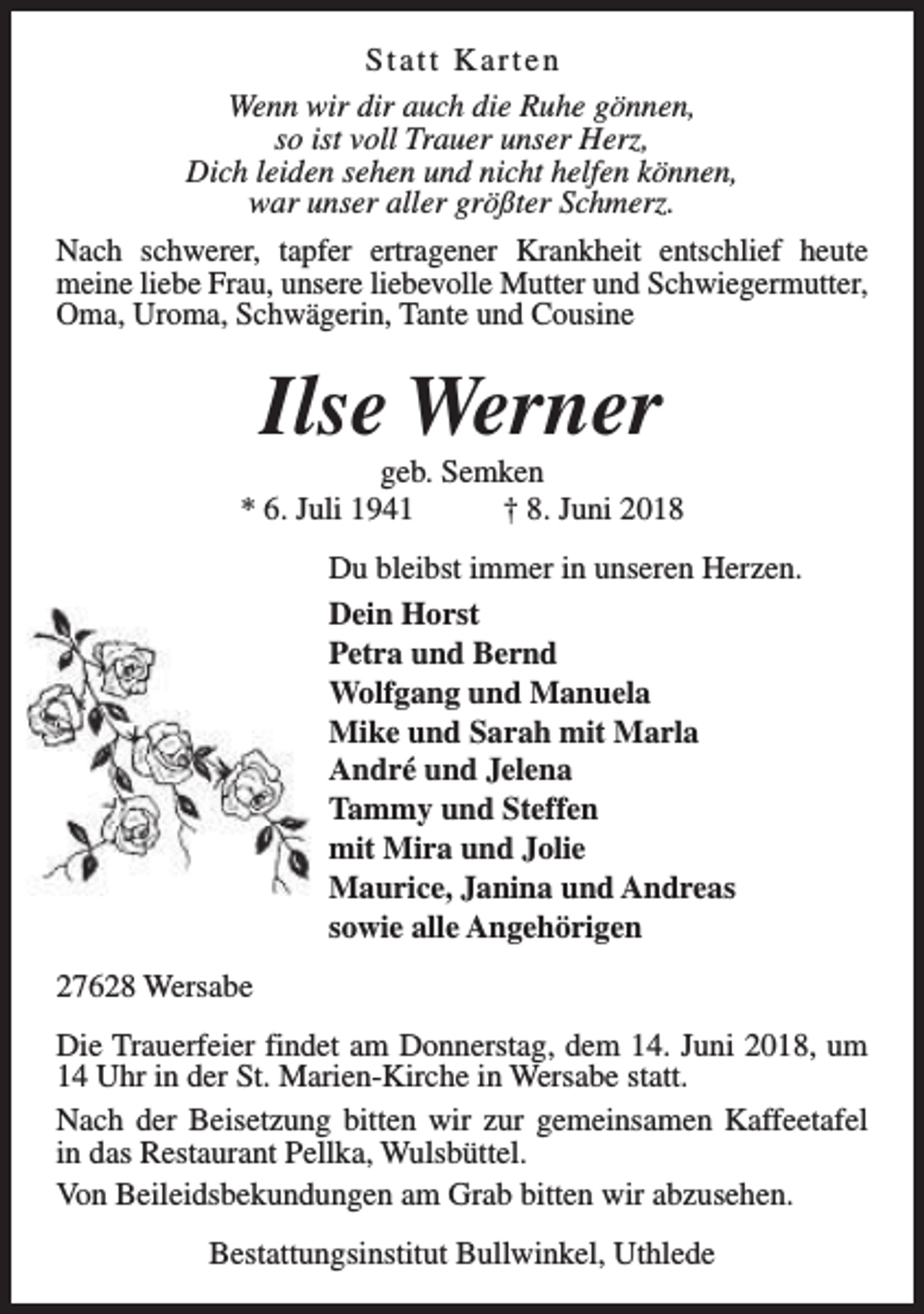 Statt Karten

Wenn wir dir auch die Ruhe gönnen,
so ist voll Trauer unser Herz,
Dich leiden sehen und nicht helfen können,
war unser aller größter Schmerz.

Nach schwerer, tapfer ertragener Krankheit entschlief heute meine liebe Frau, unsere liebevolle Mutter und Schwiegermutter, Oma, Uroma, Schwägerin, Tante und Cousine

Ilse Werner

geb. Semken
* 6. Juli 1941 † 8. Juni 2018

Du bleibst immer in unseren Herzen.

Dein Horst
Petra und Bernd
Wolfgang und Manuela
Mike und Sarah mit Marla
André und Jelena
Tammy und Steffen
mit Mira und Jolie
Maurice, Janina und Andreas
sowie alle Angehörigen

27628 Wersabe

Die Trauerfeier findet am Donnerstag, dem 14. Juni 2018, um 14 Uhr in der St. Marien-Kirche in Wersabe statt.

Nach der Beisetzung bitten wir zur gemeinsamen Kaffeetafel in das Restaurant Pellka, Wulsbüttel.

Von Beileidsbekundungen am Grab bitten wir abzusehen.

Bestattungsinstitut Bullwinkel, Uthlede